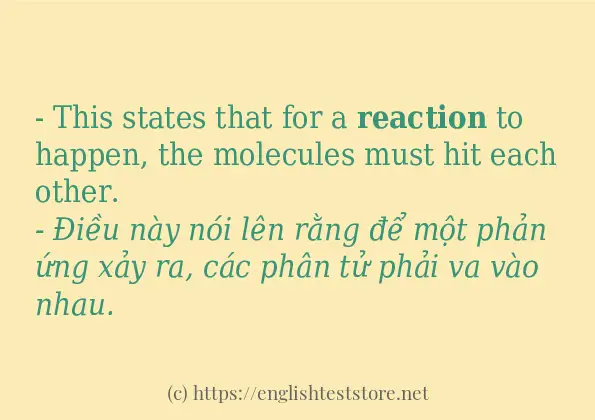 - This states that for a reaction to happen, the molecules must hit each other.
- Điều này nói lên rằng để một phản ứng xảy ra, các phân tử phải va vào nhau.

(c) https://englishteststore.net